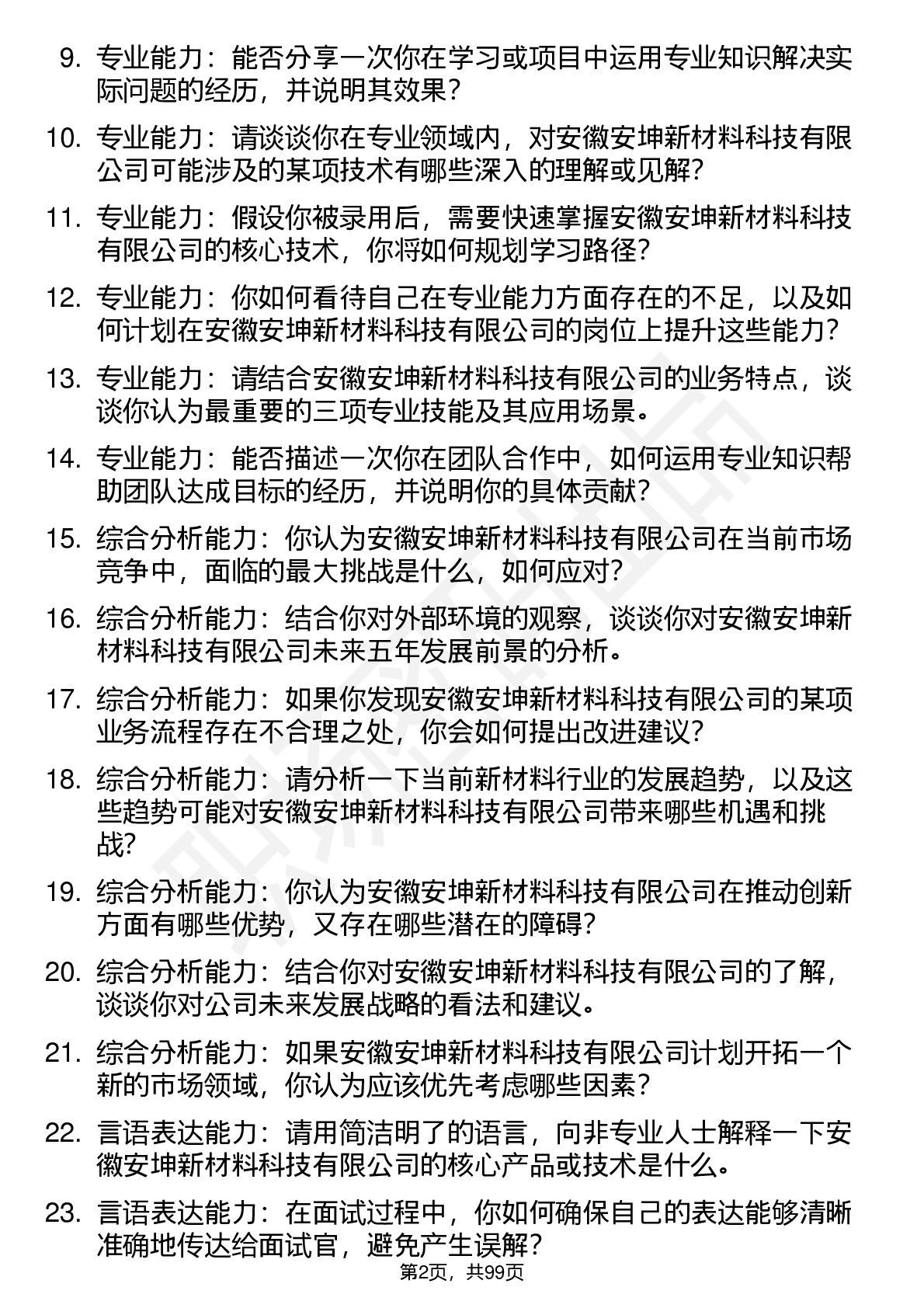 9. 专业能力：能否分享一次你在学习或项目中运用专业知识解决实际问题的经历，并说明其效果？

10. 专业能力：请谈谈你在专业领域内，对安徽安坤新材料科技有限公司可能涉及的某项技术有哪些深入的理解或见解？

11. 专业能力：假设你被录用后，需要快速掌握安徽安坤新材料科技有限公司的核心技术，你将如何规划学习路径？

12. 专业能力：你如何看待自己在专业能力方面存在的不足，以及如何计划在安徽安坤新材料科技有限公司的岗位上提升这些能力？

13. 专业能力：请结合安徽安坤新材料科技有限公司的业务特点，谈谈你认为最重要的三项专业技能及其应用场景。

14. 专业能力：能否描述一次你在团队合作中，如何运用专业知识帮助团队达成目标的经历，并说明你的具体贡献？

15. 综合分析能力：你认为安徽安坤新材料科技有限公司在当前市场竞争中，面临的最大挑战是什么，如何应对？

16. 综合分析能力：结合你对外部环境的观察，谈谈你对安徽安坤新材料科技有限公司未来五年发展前景的分析。

17. 综合分析能力：如果你发现安徽安坤新材料科技有限公司的某项业务流程存在不合理之处，你会如何提出改进建议？

18. 综合分析能力：请分析一下当前新材料行业的发展趋势，以及这些趋势可能对安徽安坤新材料科技有限公司带来哪些机遇和挑战？

19. 综合分析能力：你认为安徽安坤新材料科技有限公司在推动创新方面有哪些优势，又存在哪些潜在的障碍？

20. 综合分析能力：结合你对安徽安坤新材料科技有限公司的了解，谈谈你对公司未来发展战略的看法和建议。

21. 综合分析能力：如果安徽安坤新材料科技有限公司计划开拓一个新的市场领域，你认为应该优先考虑哪些因素？

22. 言语表达能力：请用简洁明了的语言，向非专业人士解释一下安徽安坤新材料科技有限公司的核心产品或技术是什么。

23. 言语表达能力：在面试过程中，你如何确保自己的表达能够清晰准确地传达给面试官，避免产生误解？

第2页，共99页